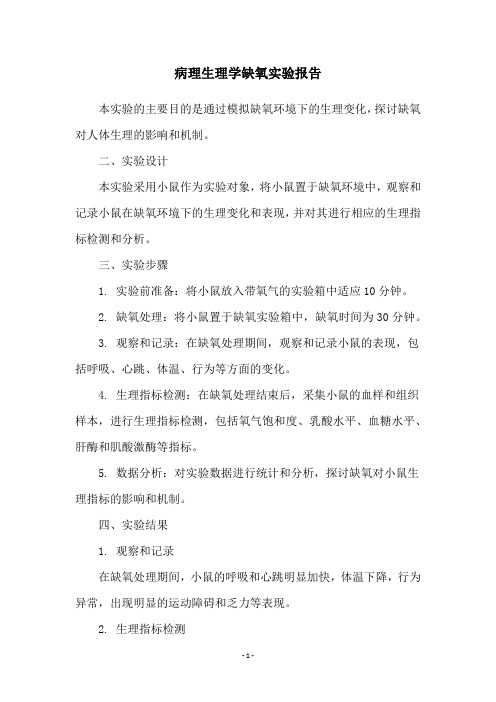 病理生理学缺氧实验报告

本实验的主要目的是通过模拟缺氧环境下的生理变化，探讨缺氧对人体生理的影响和机制。

二、实验设计

本实验采用小鼠作为实验对象，将小鼠置于缺氧环境中，观察和记录小鼠在缺氧环境下的生理变化和表现，并对其进行相应的生理指标检测和分析。

三、实验步骤

1. 实验前准备：将小鼠放入带氧气的实验箱中适应10分钟。

2. 缺氧处理：将小鼠置于缺氧实验箱中，缺氧时间为30分钟。

3. 观察和记录：在缺氧处理期间，观察和记录小鼠的表现，包括呼吸、心跳、体温、行为等方面的变化。

4. 生理指标检测：在缺氧处理结束后，采集小鼠的血样和组织样本，进行生理指标检测，包括氧气饱和度、乳酸水平、血糖水平、肝酶和肌酸激酶等指标。

5. 数据分析：对实验数据进行统计和分析，探讨缺氧对小鼠生理指标的影响和机制。

四、实验结果

1. 观察和记录

在缺氧处理期间，小鼠的呼吸和心跳明显加快，体温下降，行为异常，出现明显的运动障碍和乏力等表现。

2. 生理指标检测

- 1 -